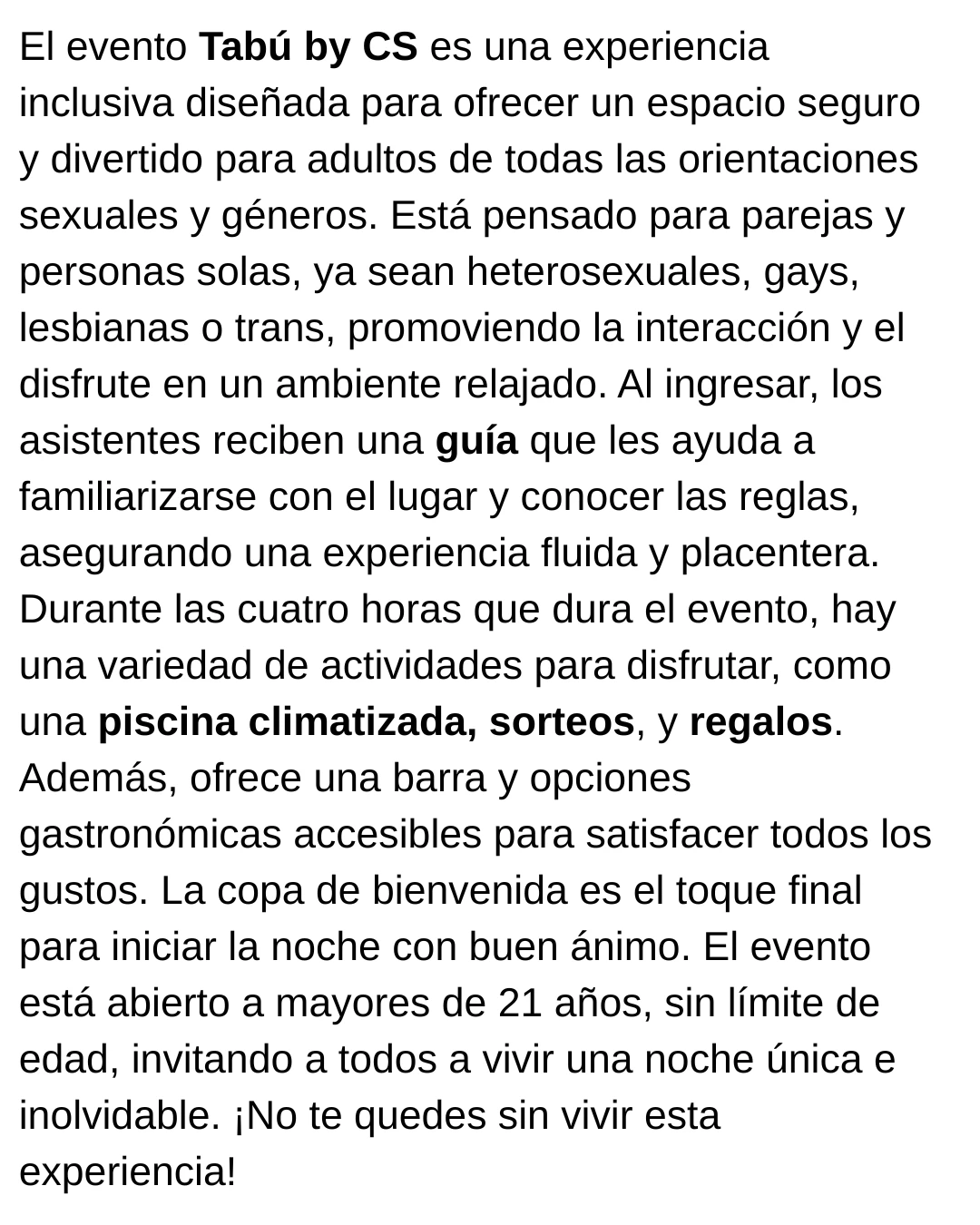 El evento Tabú by CS es una experiencia inclusiva diseñada para ofrecer un espacio seguro y divertido para adultos de todas las orientaciones sexuales y géneros. Está pensado para parejas y personas solas, ya sean heterosexuales, gays, lesbianas o trans, promoviendo la interacción y el disfrute en un ambiente relajado. Al ingresar, los asistentes reciben una guía que les ayuda a familiarizarse con el lugar y conocer las reglas, asegurando una experiencia fluida y placentera. Durante las cuatro horas que dura el evento, hay una variedad de actividades para disfrutar, como una piscina climatizada, sorteos, y regalos. Además, ofrece una barra y opciones gastronómicas accesibles para satisfacer todos los gustos. La copa de bienvenida es el toque final para iniciar la noche con buen ánimo. El evento está abierto a mayores de 21 años, sin límite de edad, invitando a todos a vivir una noche única e inolvidable. ¡No te quedes sin vivir esta experiencia!